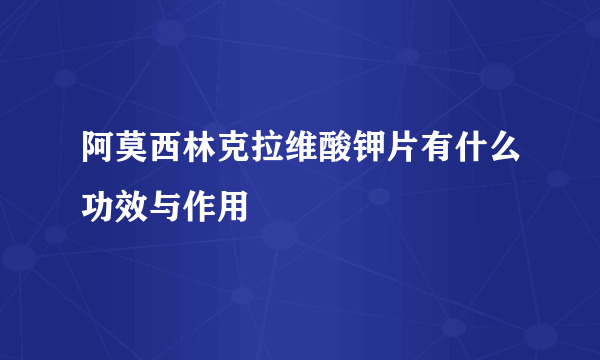 阿莫西林克拉维酸钾片有什么功效与作用